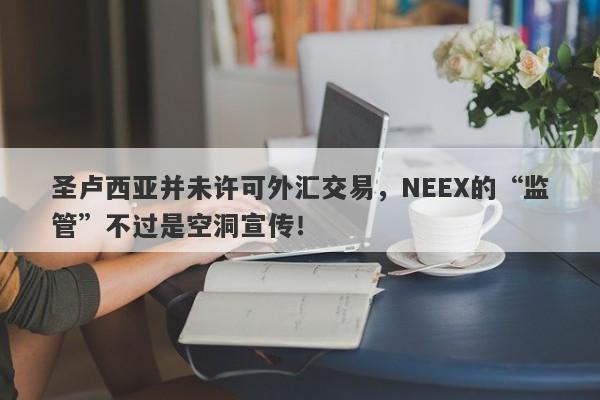 圣卢西亚并未许可外汇交易，NEEX的“监管”不过是空洞宣传！